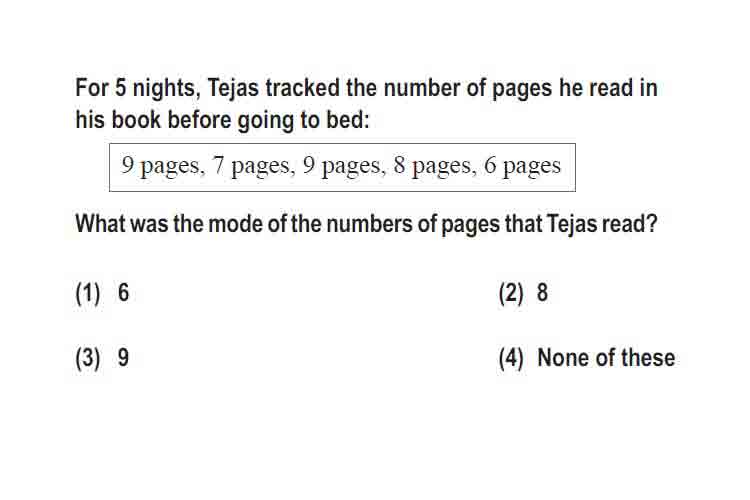 For 5 nights, Tejas tracked the number of pages he read in his book before going to bed:

9 pages, 7 pages, 9 pages, 8 pages, 6 pages

What was the mode of the numbers of pages that Tejas read?

(1) 6

(2) 8

(3) 9

(4) None of these